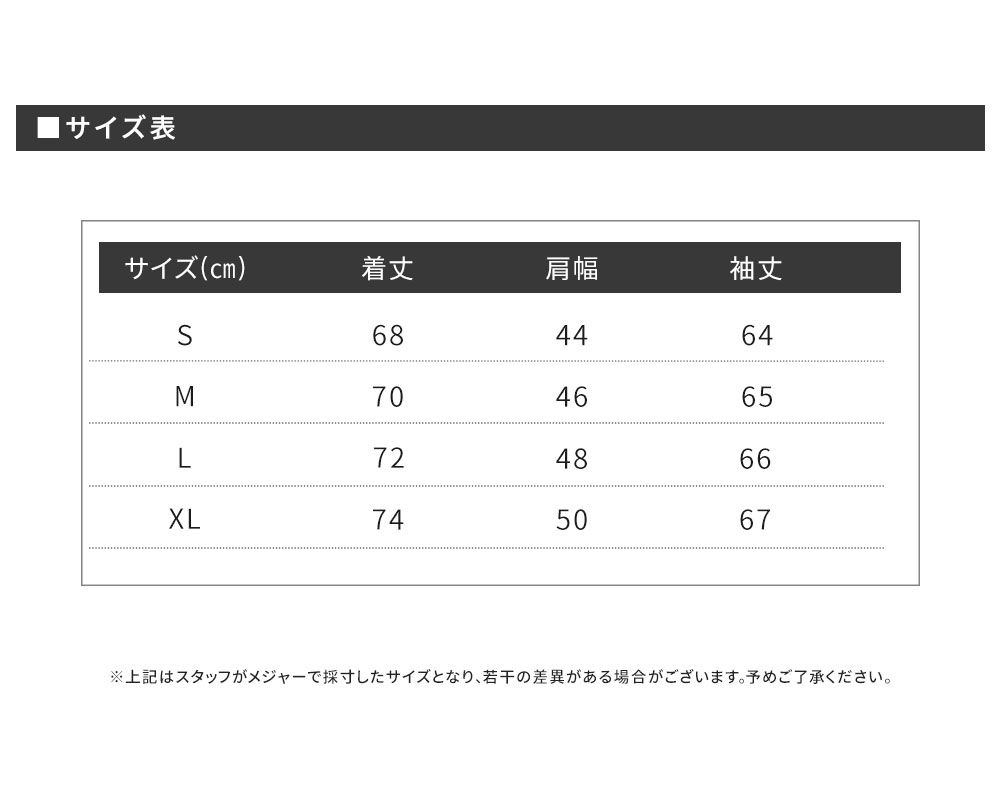 ■サイズ表

| サイズ(cm) | 着丈 | 肩幅 | 袖丈 |
|---|---|---|---|
| S | 68 | 44 | 64 |
| M | 70 | 46 | 65 |
| L | 72 | 48 | 66 |
| XL | 74 | 50 | 67 |

※上記はスタッフがメジャーで採寸したサイズとなり、若干の差異がある場合がございます。予めご了承ください。